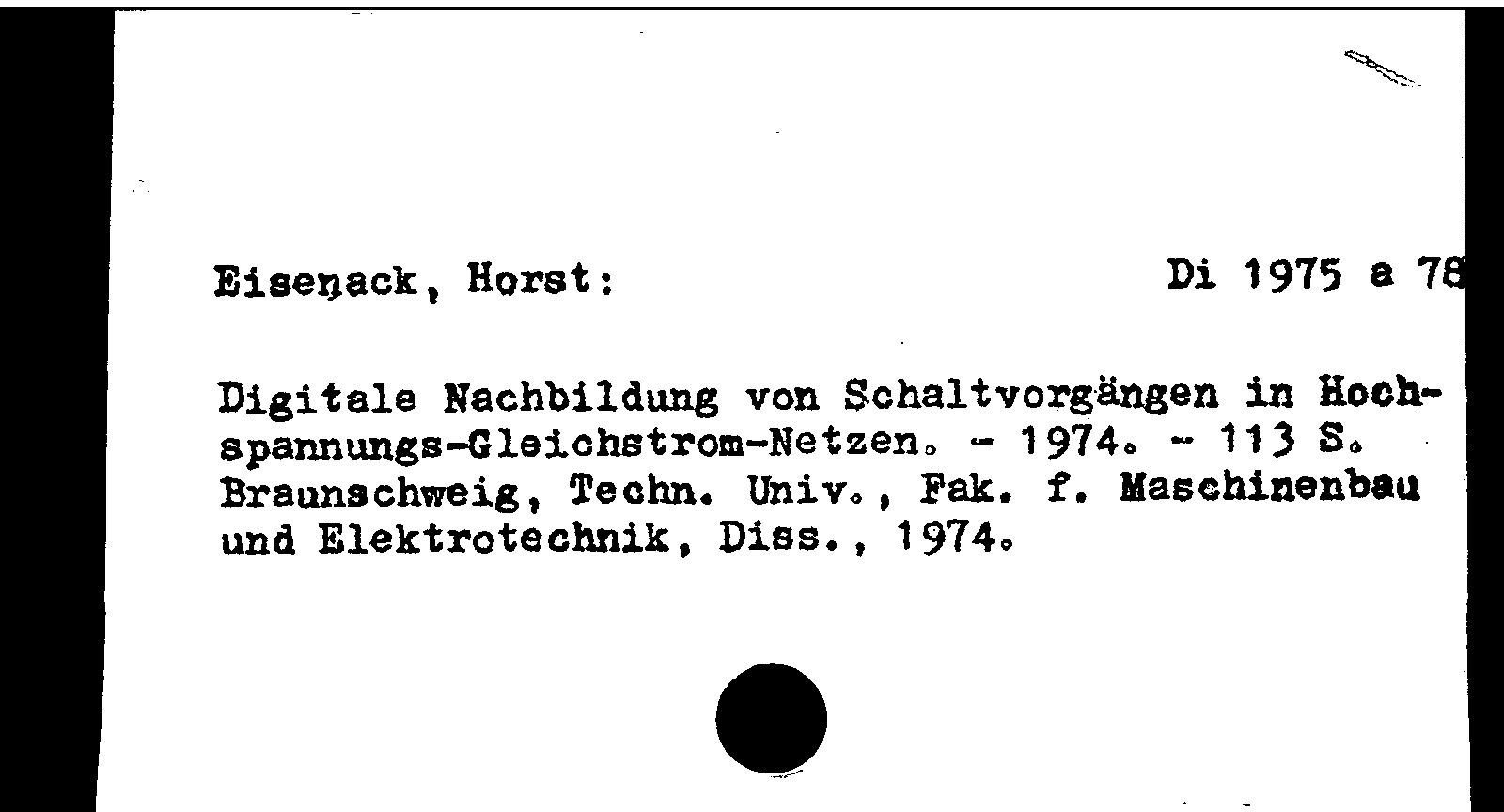 Eisenack, Horst: Di 1975 a 78

Digitale Nachbildung von Schaltvorgängen in Hochspannungs-Gleichstrom-Netzen. - 1974. - 113 S. Braunschweig, Techn. Univ., Fak. f. Maschinenbau und Elektrotechnik, Diss., 1974.